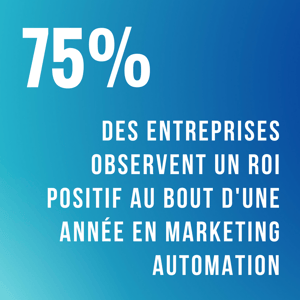 75%

DES ENTREPRISES OBSERVENT UN ROI POSITIF AU BOUT D'UNE ANNÉE EN MARKETING AUTOMATION